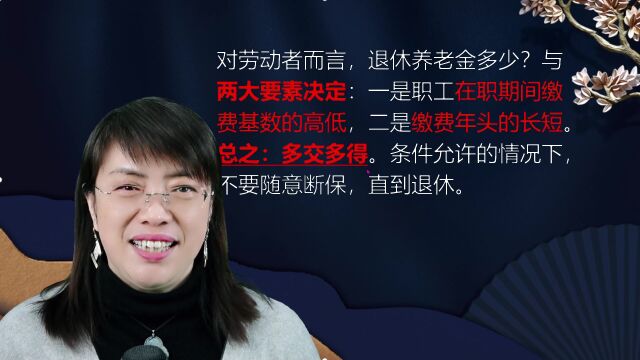 对劳动者而言，退休养老金多少？与两大要素决定：一是职工在职期间缴费基数的高低，二是缴费年头的长短。总之：多交多得。条件允许的情况下，不要随意断保，直到退休。